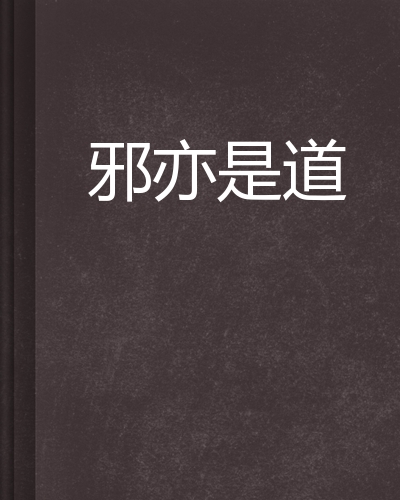 邪亦是道